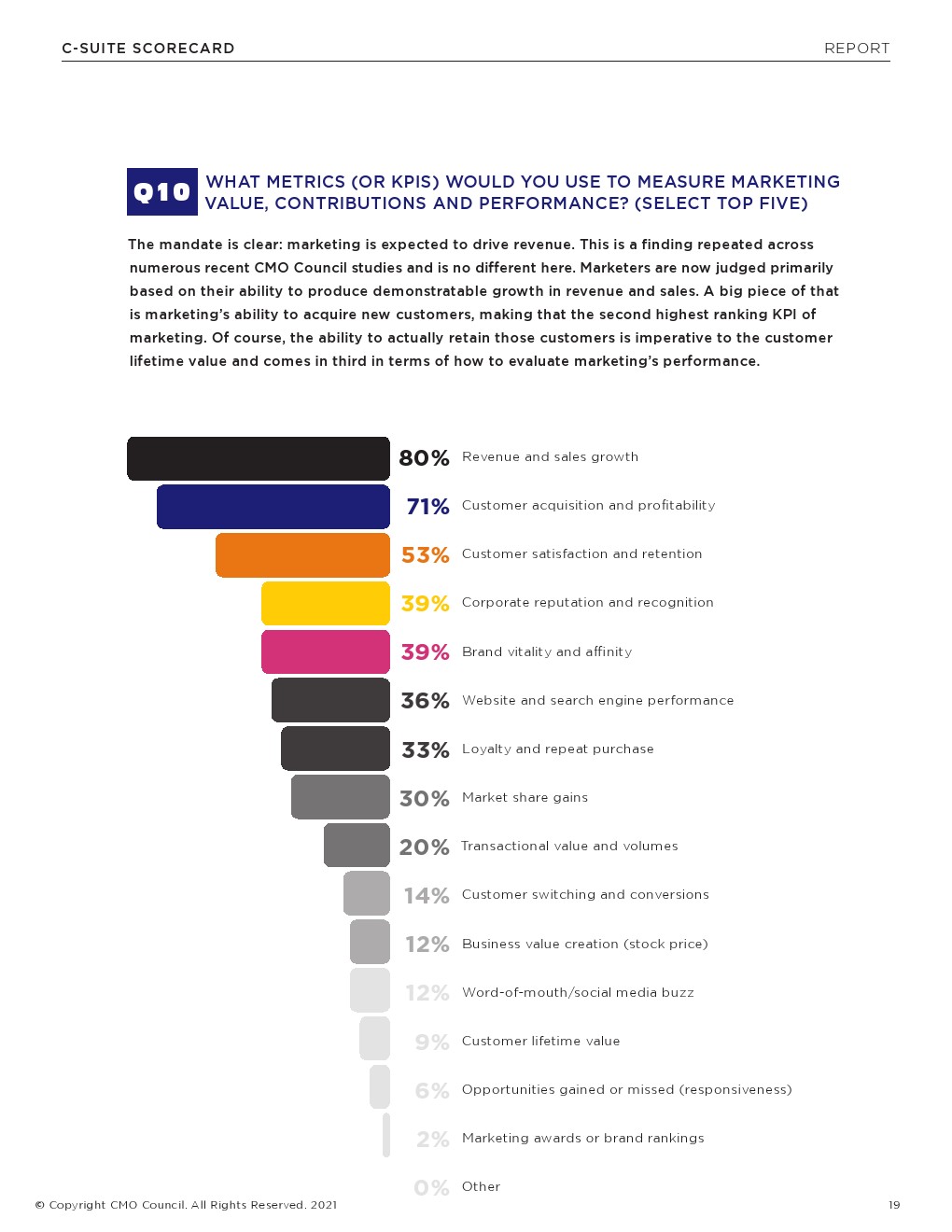 C-SUITE SCORECARD
REPORT

Q10 WHAT METRICS (OR KPIS) WOULD YOU USE TO MEASURE MARKETING VALUE, CONTRIBUTIONS AND PERFORMANCE? (SELECT TOP FIVE)

The mandate is clear: marketing is expected to drive revenue. This is a finding repeated across numerous recent CMO Council studies and is no different here. Marketers are now judged primarily based on their ability to produce demonstratable growth in revenue and sales. A big piece of that is marketing's ability to acquire new customers, making that the second highest ranking KPI of marketing. Of course, the ability to actually retain those customers is imperative to the customer lifetime value and comes in third in terms of how to evaluate marketing's performance.

80% Revenue and sales growth
71% Customer acquisition and profitability
53% Customer satisfaction and retention
39% Corporate reputation and recognition
39% Brand vitality and affinity
36% Website and search engine performance
33% Loyalty and repeat purchase
30% Market share gains
20% Transactional value and volumes
14% Customer switching and conversions
12% Business value creation (stock price)
12% Word-of-mouth/social media buzz
9% Customer lifetime value
6% Opportunities gained or missed (responsiveness)
2% Marketing awards or brand rankings
0% Other

© Copyright CMO Council. All Rights Reserved. 2021
19